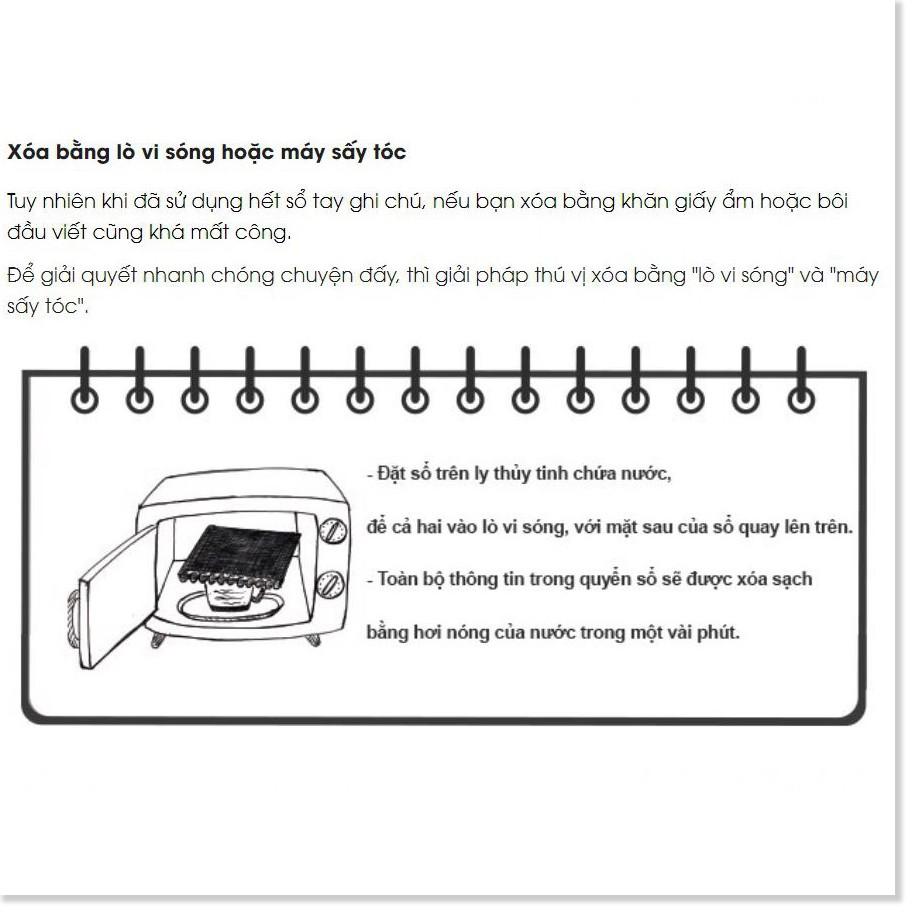 Xóa bằng lò vi sóng hoặc máy sấy tóc

Tuy nhiên khi đã sử dụng hết sổ tay ghi chú, nếu bạn xóa bằng khăn giấy ẩm hoặc bôi đầu viết cũng khá mất công.

Để giải quyết nhanh chóng chuyện đấy, thì giải pháp thú vị xóa bằng "lò vi sóng" và "máy sấy tóc".

- Đặt sổ trên ly thủy tinh chứa nước,

để cả hai vào lò vi sóng, với mặt sau của sổ quay lên trên.

- Toàn bộ thông tin trong quyển sổ sẽ được xóa sạch

bằng hơi nóng của nước trong một vài phút.